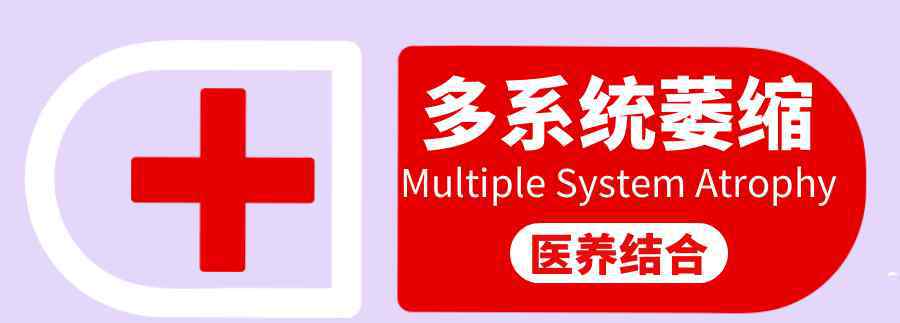 多系统萎缩
Multiple System Atrophy
医养结合